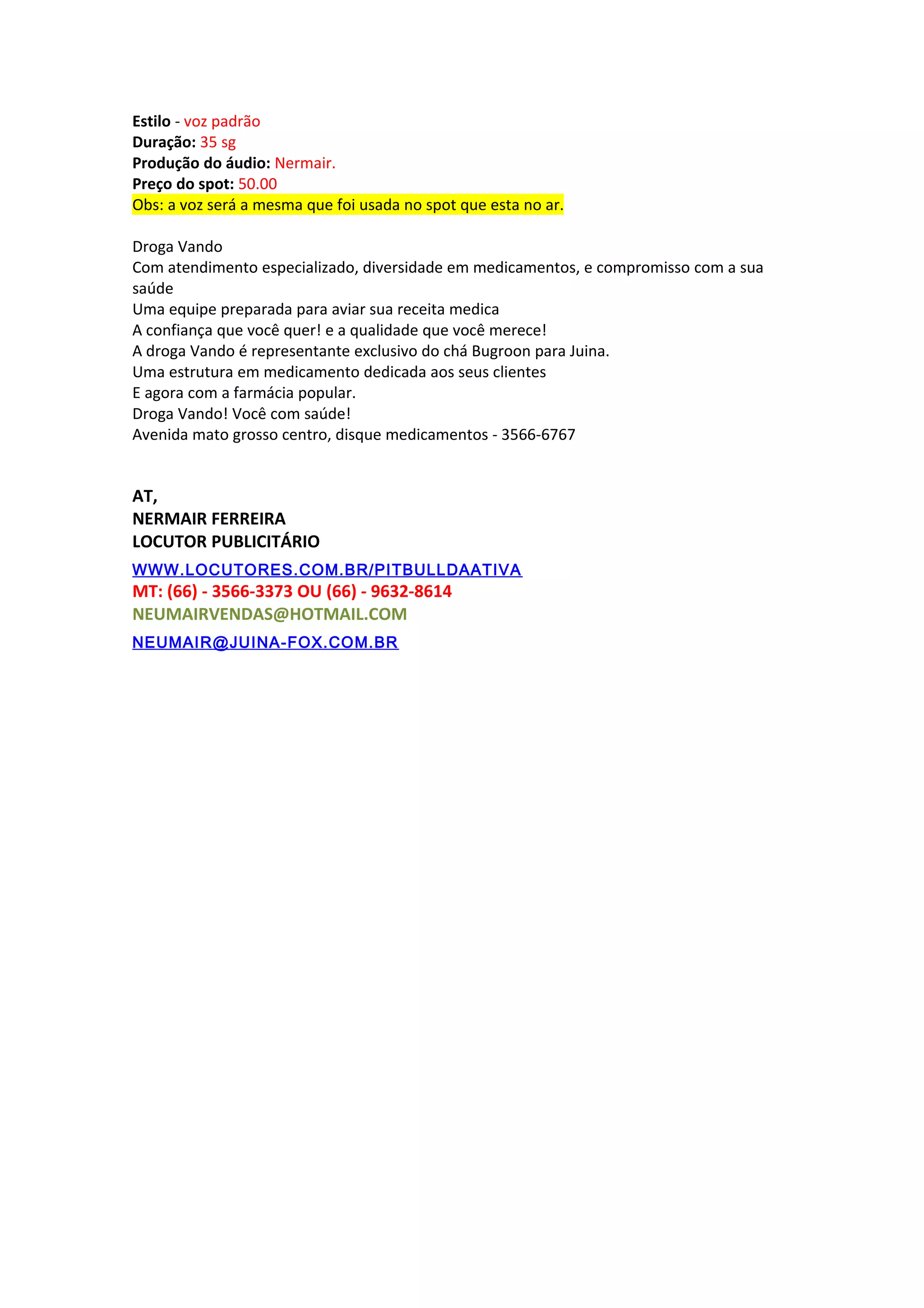 Estilo - voz padrão
Duração: 35 sg
Produção do áudio: Nermair.
Preço do spot: 50.00
Obs: a voz será a mesma que foi usada no spot que esta no ar.

Droga Vando
Com atendimento especializado, diversidade em medicamentos, e compromisso com a sua saúde
Uma equipe preparada para aviar sua receita medica
A confiança que você quer! e a qualidade que você merece!
A droga Vando é representante exclusivo do chá Bugroon para Juina.
Uma estrutura em medicamento dedicada aos seus clientes
E agora com a farmácia popular.
Droga Vando! Você com saúde!
Avenida mato grosso centro, disque medicamentos - 3566-6767

AT,
NERMAIR FERREIRA
LOCUTOR PUBLICITÁRIO
WWW.LOCUTORES.COM.BR/PITBULLDAATIVA
MT: (66) - 3566-3373 OU (66) - 9632-8614
NEUMAIRVENDAS@HOTMAIL.COM
NEUMAIR@JUINA-FOX.COM.BR